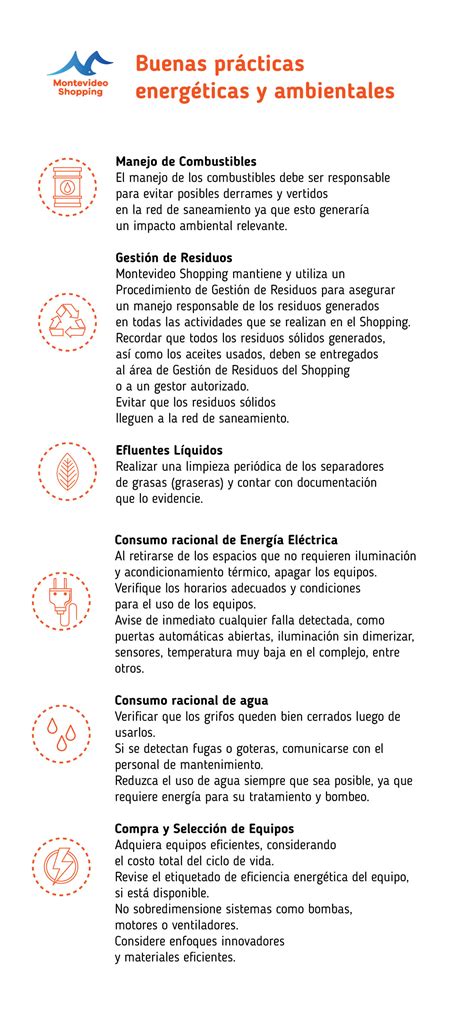 Montevideo Shopping

Buenas prácticas energéticas y ambientales

Manejo de Combustibles
El manejo de los combustibles debe ser responsable para evitar posibles derrames y vertidos en la red de saneamiento ya que esto generaría un impacto ambiental relevante.

Gestión de Residuos
Montevideo Shopping mantiene y utiliza un Procedimiento de Gestión de Residuos para asegurar un manejo responsable de los residuos generados en todas las actividades que se realizan en el Shopping.
Recordar que todos los residuos sólidos generados, así como los aceites usados, deben se entregados al área de Gestión de Residuos del Shopping o a un gestor autorizado.
Evitar que los residuos sólidos lleguen a la red de saneamiento.

Efluentes Líquidos
Realizar una limpieza periódica de los separadores de grasas (graseras) y contar con documentación que lo evidencie.

Consumo racional de Energía Eléctrica
Al retirarse de los espacios que no requieren iluminación y acondicionamiento térmico, apagar los equipos.
Verifique los horarios adecuados y condiciones para el uso de los equipos.
Avise de inmediato cualquier falla detectada, como puertas automáticas abiertas, iluminación sin dimerizar, sensores, temperatura muy baja en el complejo, entre otros.

Consumo racional de agua
Verificar que los grifos queden bien cerrados luego de usarlos.
Si se detectan fugas o goteras, comunicarse con el personal de mantenimiento.
Reduzca el uso de agua siempre que sea posible, ya que requiere energía para su tratamiento y bombeo.

Compra y Selección de Equipos
Adquiera equipos eficientes, considerando el costo total del ciclo de vida.
Revise el etiquetado de eficiencia energética del equipo, si está disponible.
No sobredimensione sistemas como bombas, motores o ventiladores.
Considere enfoques innovadores y materiales eficientes.